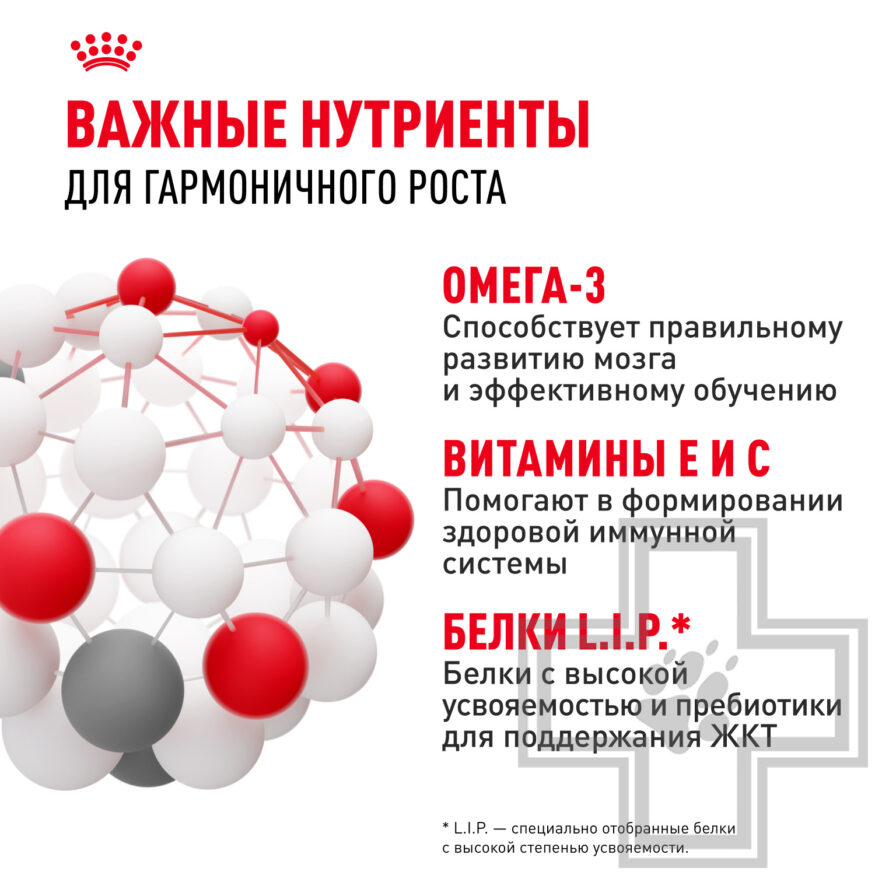 ВАЖНЫЕ НУТРИЕНТЫ
ДЛЯ ГАРМОНИЧНОГО РОСТА

ОМЕГА-3
Способствует правильному развитию мозга и эффективному обучению

ВИТАМИНЫ Е И С
Помогают в формировании здоровой иммунной системы

БЕЛКИ L.I.P.*
Белки с высокой усвояемостью и пребиотики для поддержания ЖКТ

* L.I.P. — специально отобранные белки с высокой степенью усвояемости.